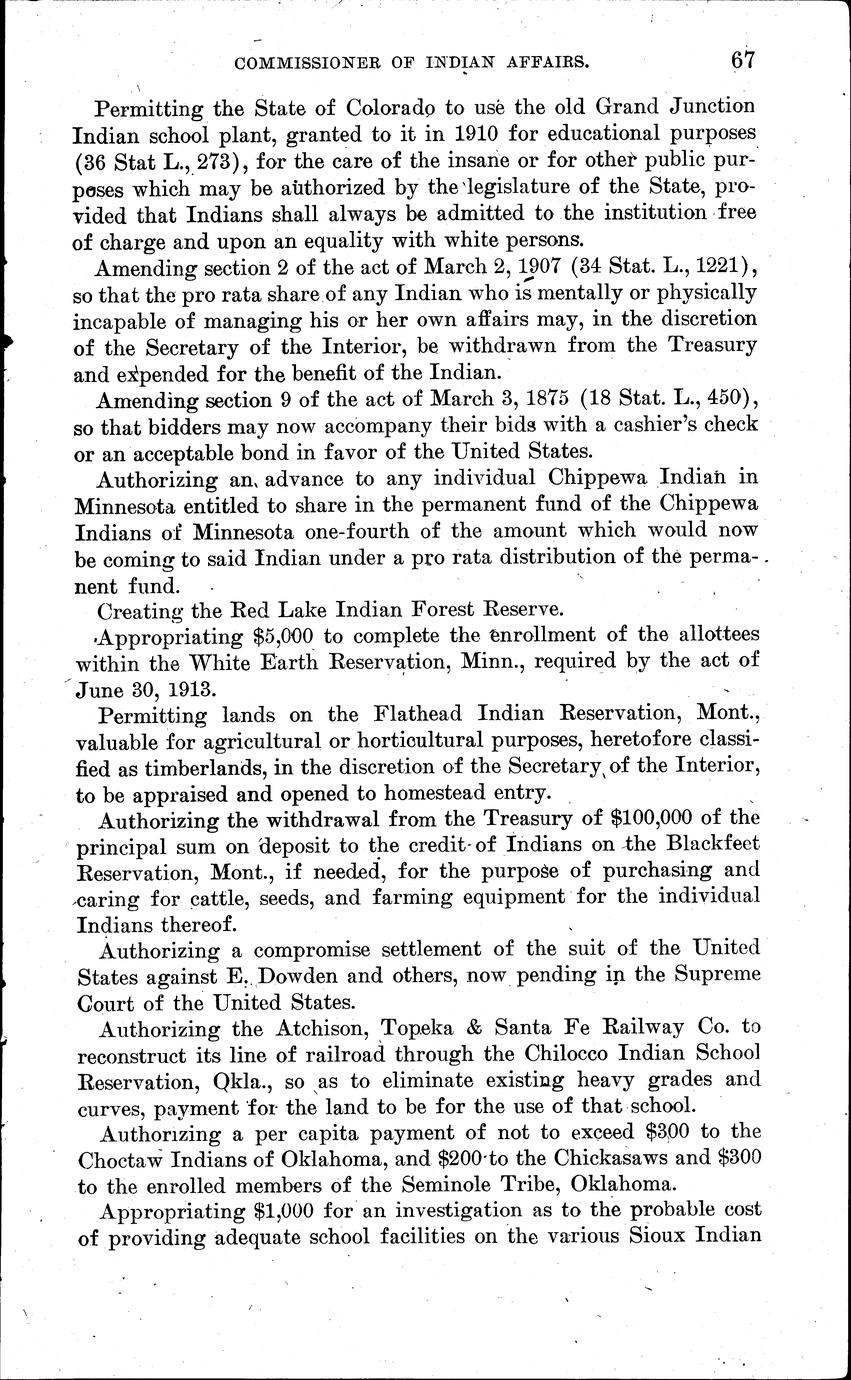 COMMISSIONER OF INDIAN AFFAIRS. 67

Permitting the State of Colorado to use the old Grand Junction Indian school plant, granted to it in 1910 for educational purposes (36 Stat L., 273), for the care of the insane or for other public purposes which may be authorized by the legislature of the State, provided that Indians shall always be admitted to the institution free of charge and upon an equality with white persons.

Amending section 2 of the act of March 2, 1907 (34 Stat. L., 1221), so that the pro rata share of any Indian who is mentally or physically incapable of managing his or her own affairs may, in the discretion of the Secretary of the Interior, be withdrawn from the Treasury and expended for the benefit of the Indian.

Amending section 9 of the act of March 3, 1875 (18 Stat. L., 450), so that bidders may now accompany their bids with a cashier's check or an acceptable bond in favor of the United States.

Authorizing an advance to any individual Chippewa Indian in Minnesota entitled to share in the permanent fund of the Chippewa Indians of Minnesota one-fourth of the amount which would now be coming to said Indian under a pro rata distribution of the permanent fund.

Creating the Red Lake Indian Forest Reserve.

Appropriating $5,000 to complete the enrollment of the allottees within the White Earth Reservation, Minn., required by the act of June 30, 1913.

Permitting lands on the Flathead Indian Reservation, Mont., valuable for agricultural or horticultural purposes, heretofore classified as timberlands, in the discretion of the Secretary of the Interior, to be appraised and opened to homestead entry.

Authorizing the withdrawal from the Treasury of $100,000 of the principal sum on deposit to the credit of Indians on the Blackfeet Reservation, Mont., if needed, for the purpose of purchasing and caring for cattle, seeds, and farming equipment for the individual Indians thereof.

Authorizing a compromise settlement of the suit of the United States against E. Dowden and others, now pending in the Supreme Court of the United States.

Authorizing the Atchison, Topeka & Santa Fe Railway Co. to reconstruct its line of railroad through the Chilocco Indian School Reservation, Okla., so as to eliminate existing heavy grades and curves, payment for the land to be for the use of that school.

Authorizing a per capita payment of not to exceed $300 to the Choctaw Indians of Oklahoma, and $200 to the Chickasaws and $300 to the enrolled members of the Seminole Tribe, Oklahoma.

Appropriating $1,000 for an investigation as to the probable cost of providing adequate school facilities on the various Sioux Indian